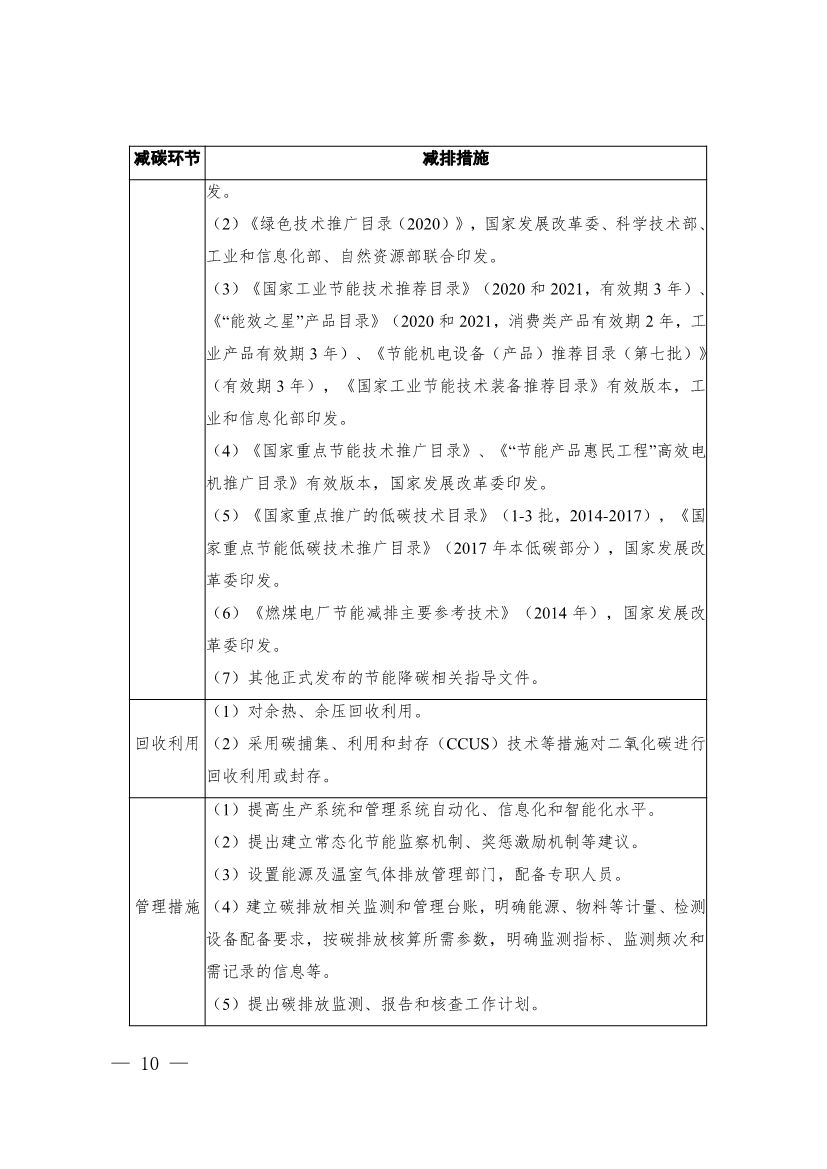 | 减碳环节 | 减排措施 |
|---|---|
| | 发。<br>（2）《绿色技术推广目录（2020）》，国家发展改革委、科学技术部、工业和信息化部、自然资源部联合印发。<br>（3）《国家工业节能技术推荐目录》（2020 和 2021，有效期 3 年）、《“能效之星”产品目录》（2020 和 2021，消费类产品有效期 2 年，工业产品有效期 3 年）、《节能机电设备（产品）推荐目录（第七批）》（有效期 3 年），《国家工业节能技术装备推荐目录》有效版本，工业和信息化部印发。<br>（4）《国家重点节能技术推广目录》、《“节能产品惠民工程”高效电机推广目录》有效版本，国家发展改革委印发。<br>（5）《国家重点推广的低碳技术目录》（1-3 批，2014-2017），《国家重点节能低碳技术推广目录》（2017 年本低碳部分），国家发展改革委印发。<br>（6）《燃煤电厂节能减排主要参考技术》（2014 年），国家发展改革委印发。<br>（7）其他正式发布的节能降碳相关指导文件。 |
| 回收利用 | （1）对余热、余压回收利用。<br>（2）采用碳捕集、利用和封存（CCUS）技术等措施对二氧化碳进行回收利用或封存。 |
| 管理措施 | （1）提高生产系统和管理系统自动化、信息化和智能化水平。<br>（2）提出建立常态化节能监察机制、奖惩激励机制等建议。<br>（3）设置能源及温室气体排放管理部门，配备专职人员。<br>（4）建立碳排放相关监测和管理台账，明确能源、物料等计量、检测设备配备要求，按碳排放核算所需参数，明确监测指标、监测频次和需记录的信息等。<br>（5）提出碳排放监测、报告和核查工作计划。 |

— 10 —